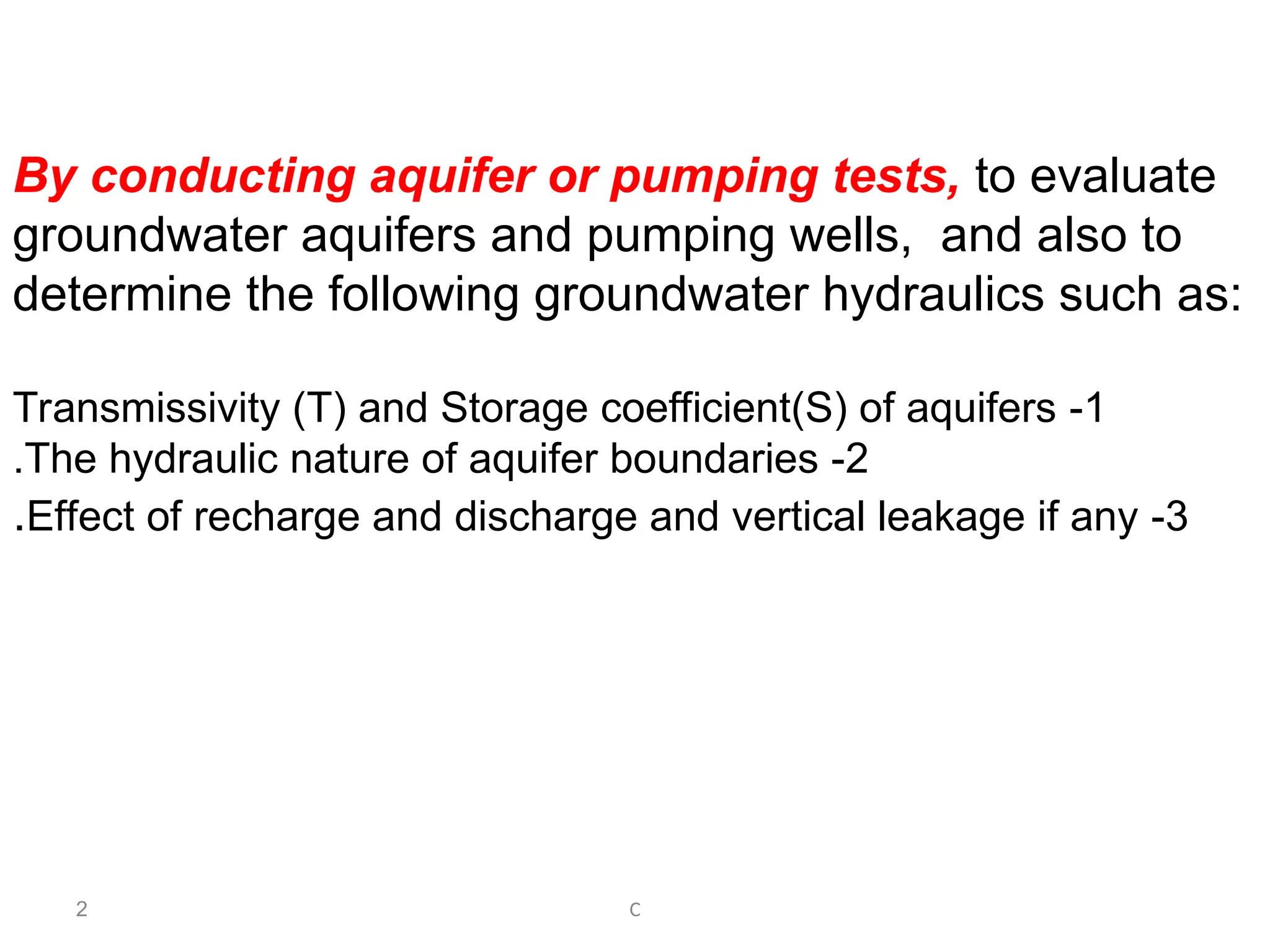 By conducting aquifer or pumping tests, to evaluate groundwater aquifers and pumping wells,  and also to determine the following groundwater hydraulics such as:

Transmissivity (T) and Storage coefficient(S) of aquifers -1
.The hydraulic nature of aquifer boundaries -2
.Effect of recharge and discharge and vertical leakage if any -3

2

C